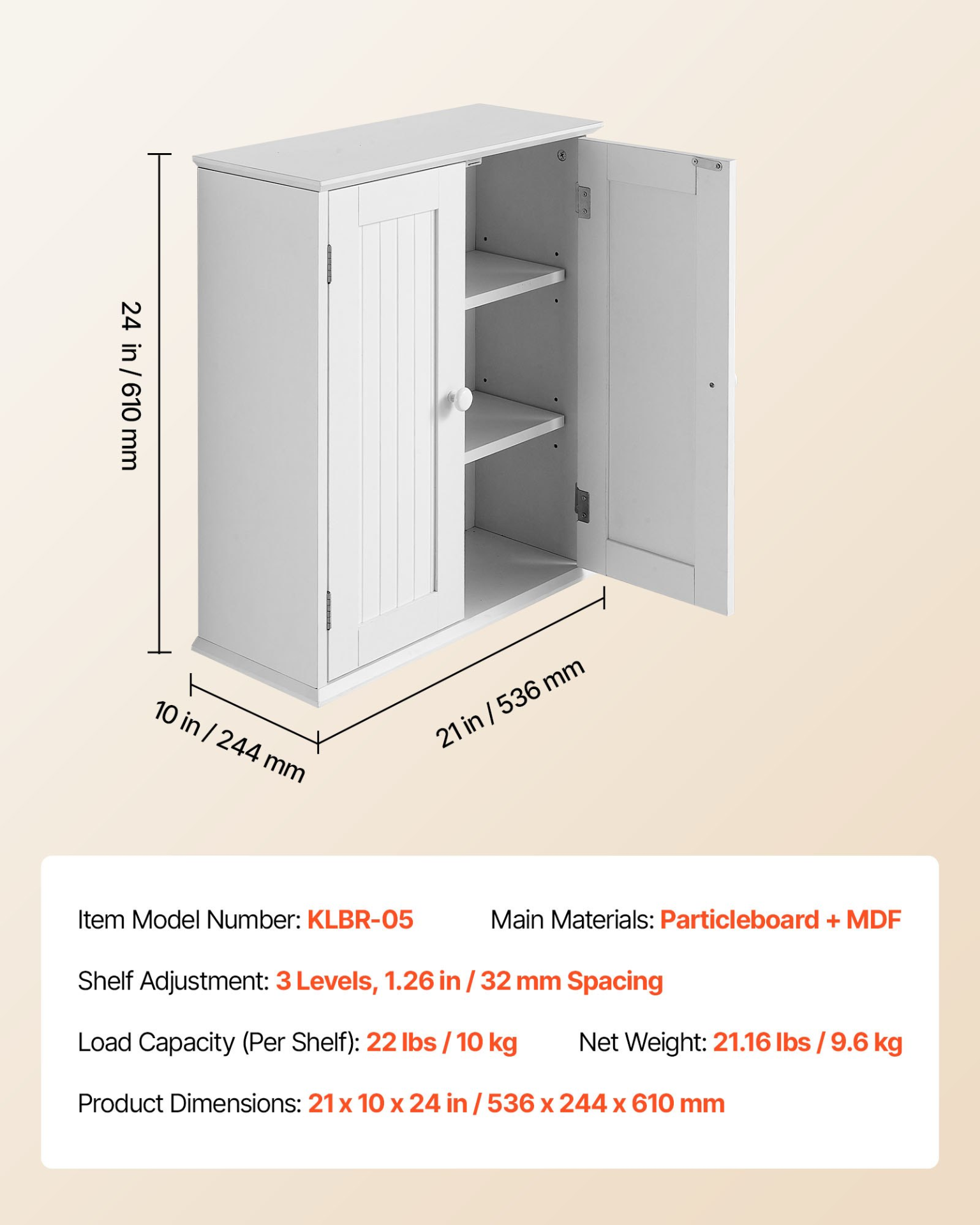 24 in / 610 mm

10 in / 244 mm

21 in / 536 mm

Item Model Number: KLBR-05

Main Materials: Particleboard + MDF

Shelf Adjustment: 3 Levels, 1.26 in / 32 mm Spacing

Load Capacity (Per Shelf): 22 lbs / 10 kg

Net Weight: 21.16 lbs / 9.6 kg

Product Dimensions: 21 x 10 x 24 in / 536 x 244 x 610 mm